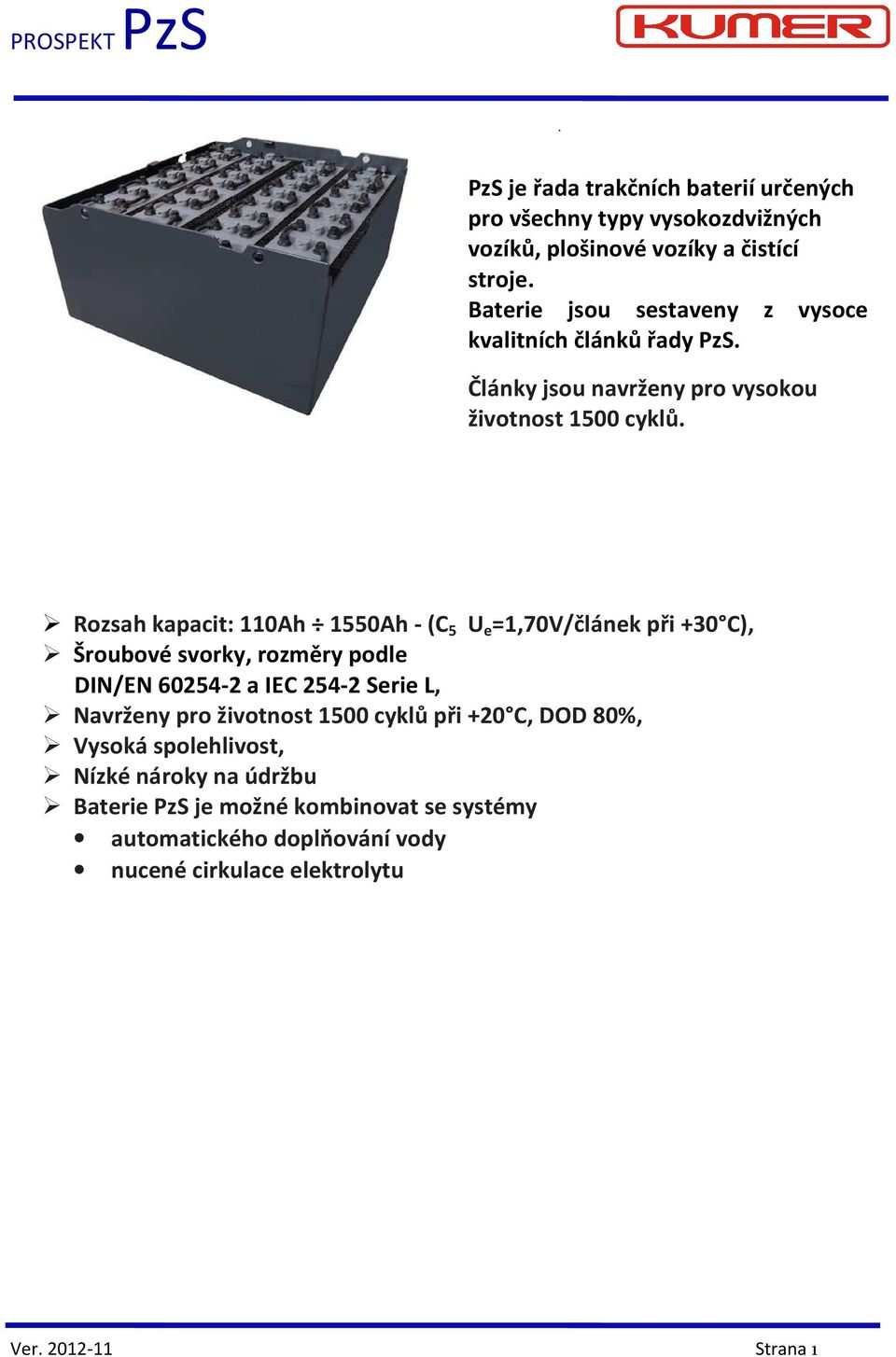 PROSPEKT PzS

KUMER

PzS je řada trakčních baterií určených pro všechny typy vysokozdvižných vozíků, plošinové vozíky a čistící stroje.
Baterie jsou sestaveny z vysoce kvalitních článků řady PzS.

Články jsou navrženy pro vysokou životnost 1500 cyklů.

➢ Rozsah kapacit: 110Ah ÷ 1550Ah - ($C_5$ $U_e$=1,70V/článek při +30°C),
➢ Šroubové svorky, rozměry podle DIN/EN 60254-2 a IEC 254-2 Serie L,
➢ Navrženy pro životnost 1500 cyklů při +20°C, DOD 80%,
➢ Vysoká spolehlivost,
➢ Nízké nároky na údržbu
➢ Baterie PzS je možné kombinovat se systémy
• automatického doplňování vody
• nucené cirkulace elektrolytu

Ver. 2012-11

Strana 1